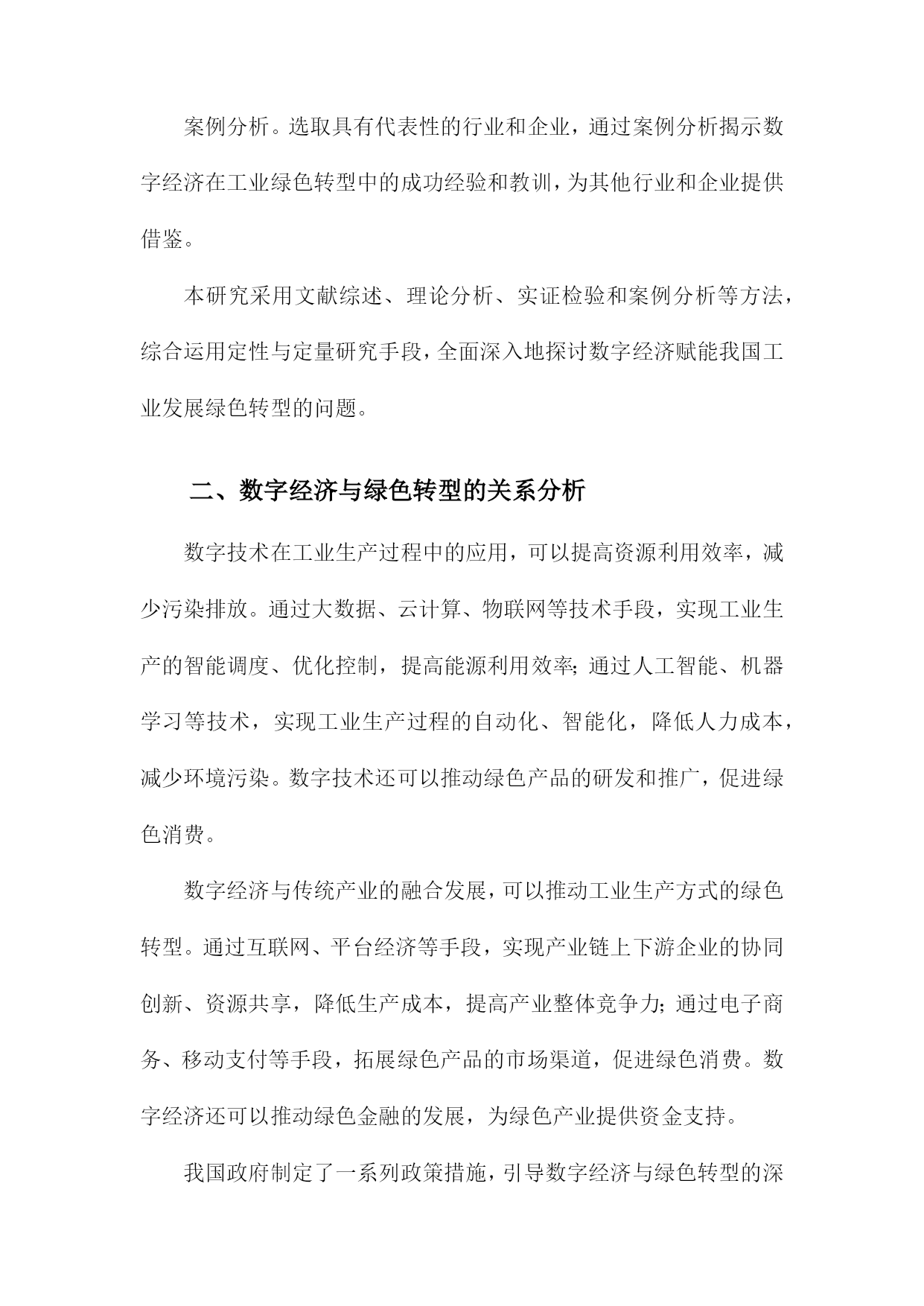 案例分析。选取具有代表性的行业和企业，通过案例分析揭示数字经济在工业绿色转型中的成功经验和教训，为其他行业和企业提供借鉴。

本研究采用文献综述、理论分析、实证检验和案例分析等方法，综合运用定性与定量研究手段，全面深入地探讨数字经济赋能我国工业发展绿色转型的问题。

二、数字经济与绿色转型的关系分析

数字技术在工业生产过程中的应用，可以提高资源利用效率，减少污染排放。通过大数据、云计算、物联网等技术手段，实现工业生产的智能调度、优化控制，提高能源利用效率；通过人工智能、机器学习等技术，实现工业生产过程的自动化、智能化，降低人力成本，减少环境污染。数字技术还可以推动绿色产品的研发和推广，促进绿色消费。

数字经济与传统产业的融合发展，可以推动工业生产方式的绿色转型。通过互联网、平台经济等手段，实现产业链上下游企业的协同创新、资源共享，降低生产成本，提高产业整体竞争力；通过电子商务、移动支付等手段，拓展绿色产品的市场渠道，促进绿色消费。数字经济还可以推动绿色金融的发展，为绿色产业提供资金支持。

我国政府制定了一系列政策措施，引导数字经济与绿色转型的深